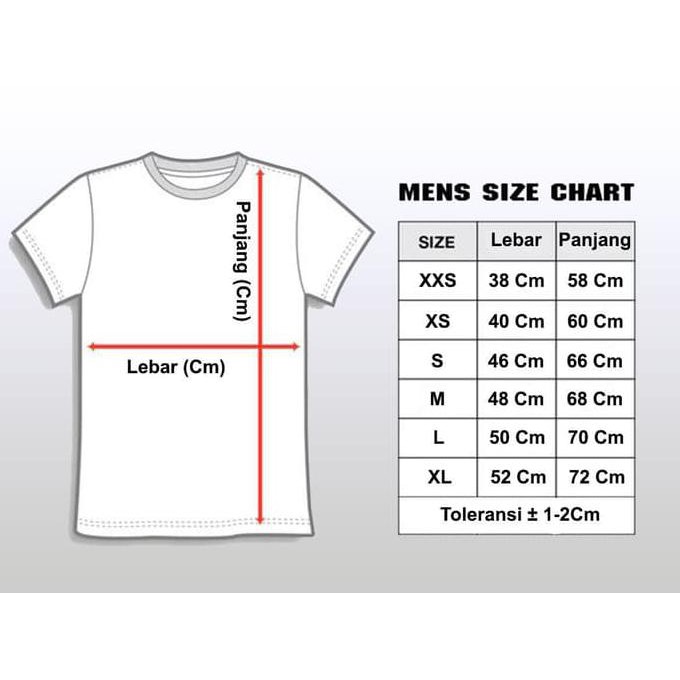 Panjang (Cm)

Lebar (Cm)

MENS SIZE CHART

| SIZE | Lebar | Panjang |
|---|---|---|
| XXS | 38 Cm | 58 Cm |
| XS | 40 Cm | 60 Cm |
| S | 46 Cm | 66 Cm |
| M | 48 Cm | 68 Cm |
| L | 50 Cm | 70 Cm |
| XL | 52 Cm | 72 Cm |
| Toleransi ± 1-2Cm | | |